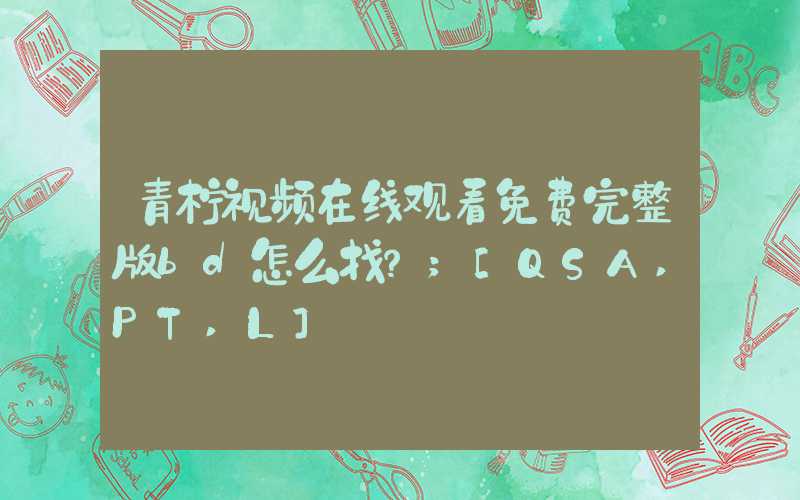 青柠视频在线观看免费完整版bd怎么找?；[QSA，PT，L]